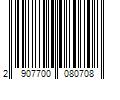 2 907700 080708